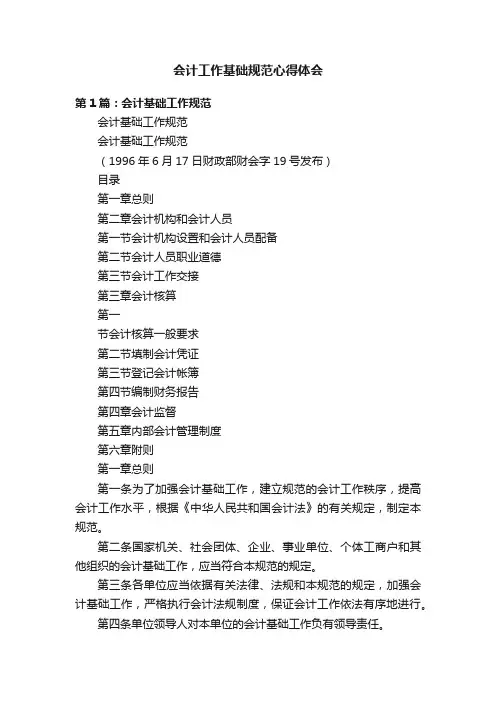 会计工作基础规范心得体会

第1篇：会计基础工作规范

会计基础工作规范

会计基础工作规范

（1996年6月17日财政部财会字19号发布）

目录

第一章总则

第二章会计机构和会计人员

第一节会计机构设置和会计人员配备

第二节会计人员职业道德

第三节会计工作交接

第三章会计核算

第一

节会计核算一般要求

第二节填制会计凭证

第三节登记会计帐簿

第四节编制财务报告

第四章会计监督

第五章内部会计管理制度

第六章附则

第一章总则

第一条为了加强会计基础工作，建立规范的会计工作秩序，提高会计工作水平，根据《中华人民共和国会计法》的有关规定，制定本规范。

第二条国家机关、社会团体、企业、事业单位、个体工商户和其他组织的会计基础工作，应当符合本规范的规定。

第三条各单位应当依据有关法律、法规和本规范的规定，加强会计基础工作，严格执行会计法规制度，保证会计工作依法有序地进行。

第四条单位领导人对本单位的会计基础工作负有领导责任。